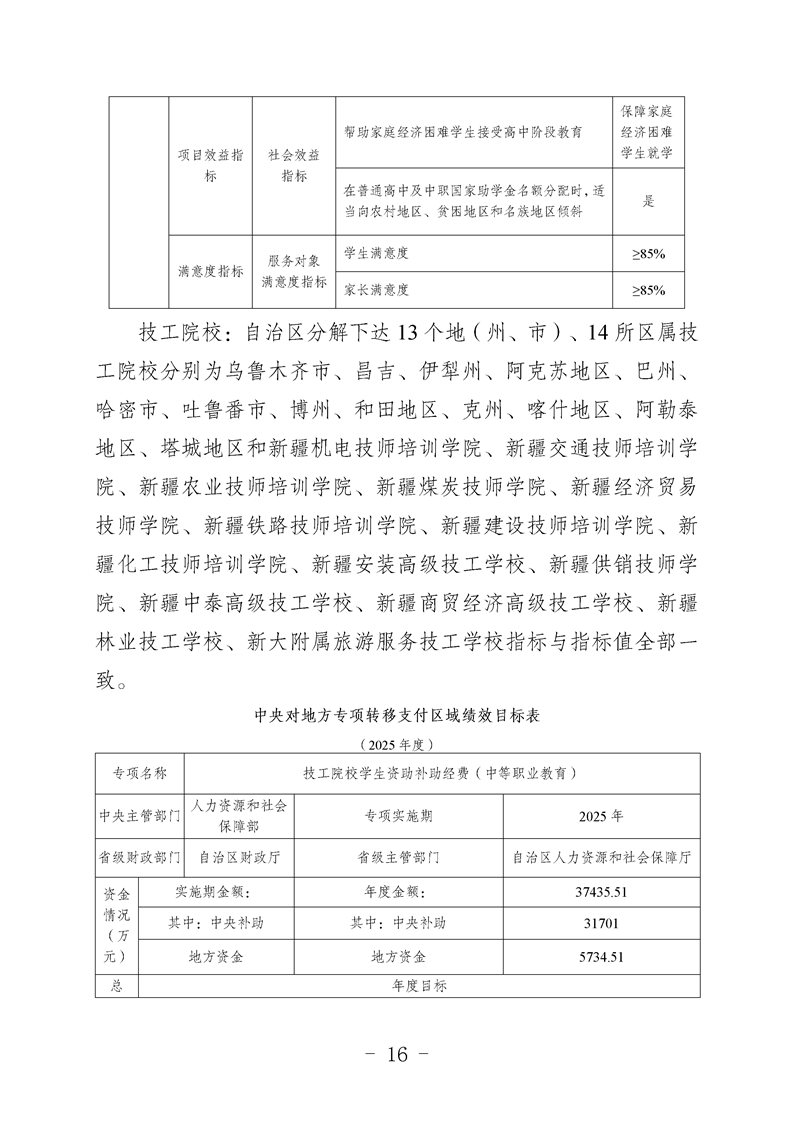 |  | 项目效益指标 | 社会效益指标 | 帮助家庭经济困难学生接受高中阶段教育 | 保障家庭经济困难学生就学 |
|---|---|---|---|---|
|  |  |  | 在普通高中及中职国家助学金名额分配时，适当向农村地区、贫困地区和名族地区倾斜 | 是 |
|  | 满意度指标 | 服务对象满意度指标 | 学生满意度 | ≥85% |
|  |  |  | 家长满意度 | ≥85% |

技工院校：自治区分解下达13个地（州、市）、14所区属技工院校分别为乌鲁木齐市、昌吉、伊犁州、阿克苏地区、巴州、哈密市、吐鲁番市、博州、和田地区、克州、喀什地区、阿勒泰地区、塔城地区和新疆机电技师培训学院、新疆交通技师培训学院、新疆农业技师培训学院、新疆煤炭技师学院、新疆经济贸易技师学院、新疆铁路技师培训学院、新疆建设技师培训学院、新疆化工技师培训学院、新疆安装高级技工学校、新疆供销技师学院、新疆中泰高级技工学校、新疆商贸经济高级技工学校、新疆林业技工学校、新大附属旅游服务技工学校指标与指标值全部一致。

中央对地方专项转移支付区域绩效目标表

（2025年度）

| 专项名称 | 技工院校学生资助补助经费（中等职业教育） | | |
|---|---|---|---|
| 中央主管部门 | 人力资源和社会保障部 | 专项实施期 | 2025年 |
| 省级财政部门 | 自治区财政厅 | 省级主管部门 | 自治区人力资源和社会保障厅 |
| 资金情况（万元） | 实施期金额： | 年度金额： | 37435.51 |
|  | 其中：中央补助 | 其中：中央补助 | 31701 |
|  | 地方资金 | 地方资金 | 5734.51 |
| 总 | 年度目标 | | |

－ 16 －